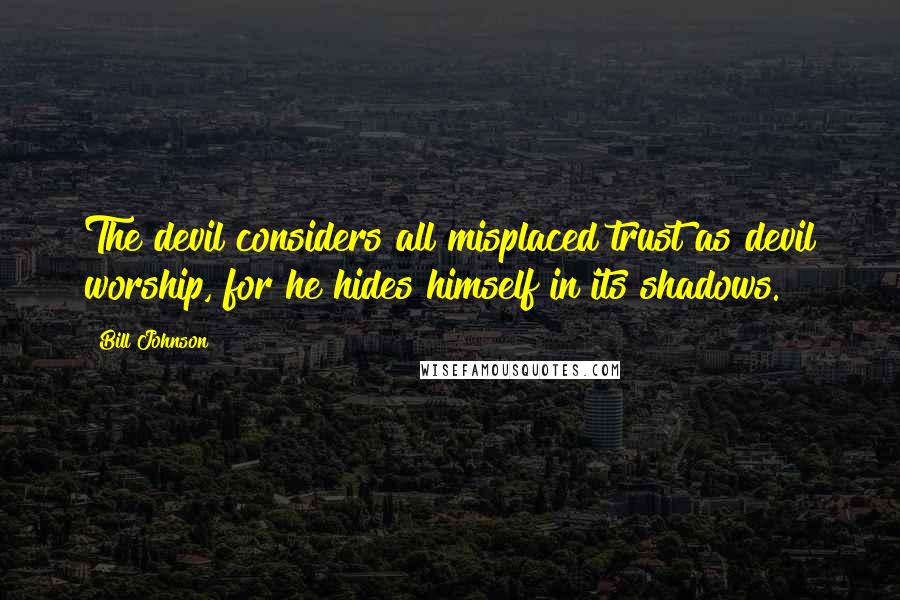 The devil considers all misplaced trust as devil worship, for he hides himself in its shadows.

Bill Johnson

WISEFAMOUSQUOTES.COM